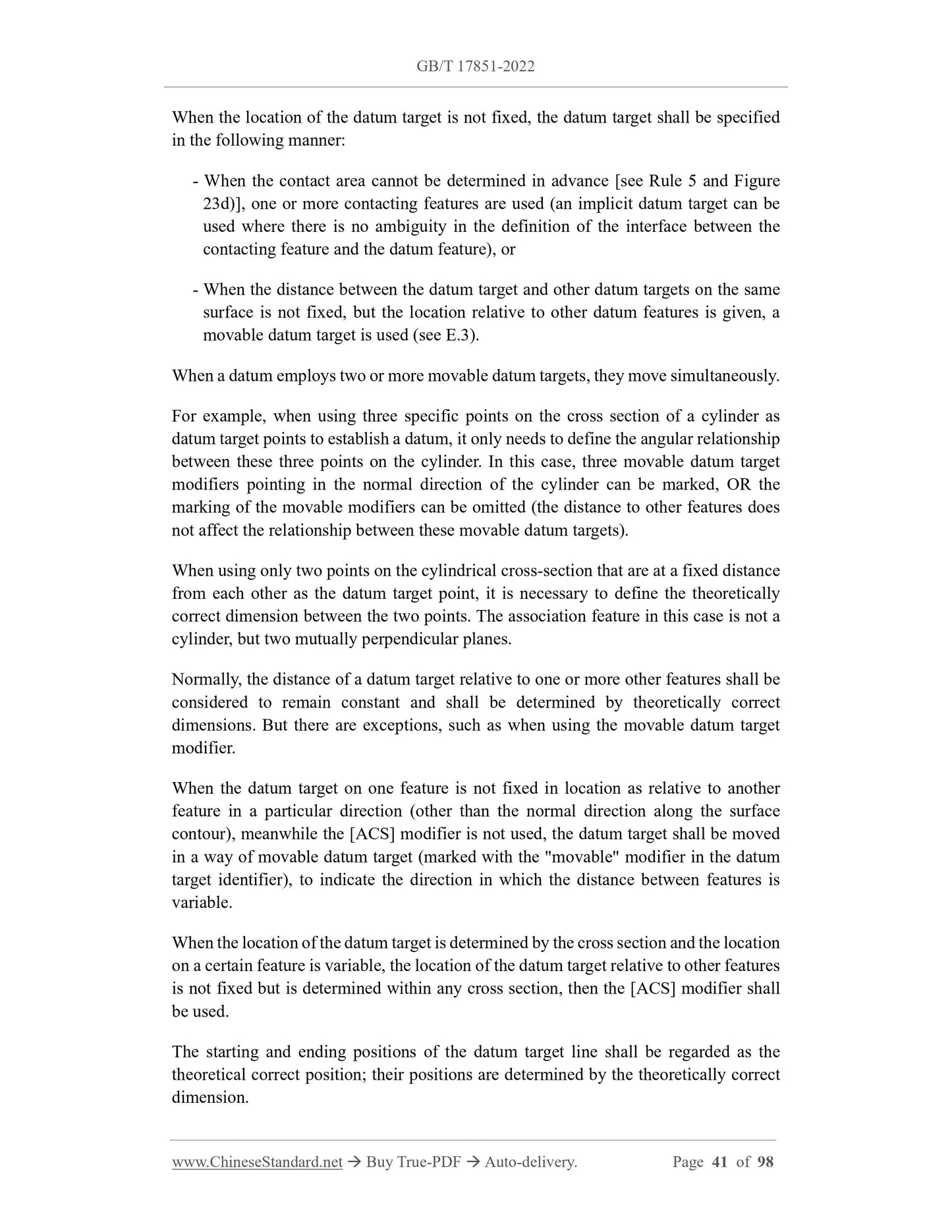 GB/T 17851-2022

When the location of the datum target is not fixed, the datum target shall be specified in the following manner:

- When the contact area cannot be determined in advance [see Rule 5 and Figure 23d)], one or more contacting features are used (an implicit datum target can be used where there is no ambiguity in the definition of the interface between the contacting feature and the datum feature), or

- When the distance between the datum target and other datum targets on the same surface is not fixed, but the location relative to other datum features is given, a movable datum target is used (see E.3).

When a datum employs two or more movable datum targets, they move simultaneously.

For example, when using three specific points on the cross section of a cylinder as datum target points to establish a datum, it only needs to define the angular relationship between these three points on the cylinder. In this case, three movable datum target modifiers pointing in the normal direction of the cylinder can be marked, OR the marking of the movable modifiers can be omitted (the distance to other features does not affect the relationship between these movable datum targets).

When using only two points on the cylindrical cross-section that are at a fixed distance from each other as the datum target point, it is necessary to define the theoretically correct dimension between the two points. The association feature in this case is not a cylinder, but two mutually perpendicular planes.

Normally, the distance of a datum target relative to one or more other features shall be considered to remain constant and shall be determined by theoretically correct dimensions. But there are exceptions, such as when using the movable datum target modifier.

When the datum target on one feature is not fixed in location as relative to another feature in a particular direction (other than the normal direction along the surface contour), meanwhile the [ACS] modifier is not used, the datum target shall be moved in a way of movable datum target (marked with the "movable" modifier in the datum target identifier), to indicate the direction in which the distance between features is variable.

When the location of the datum target is determined by the cross section and the location on a certain feature is variable, the location of the datum target relative to other features is not fixed but is determined within any cross section, then the [ACS] modifier shall be used.

The starting and ending positions of the datum target line shall be regarded as the theoretical correct position; their positions are determined by the theoretically correct dimension.

www.ChineseStandard.net → Buy True-PDF → Auto-delivery. Page 41 of 98